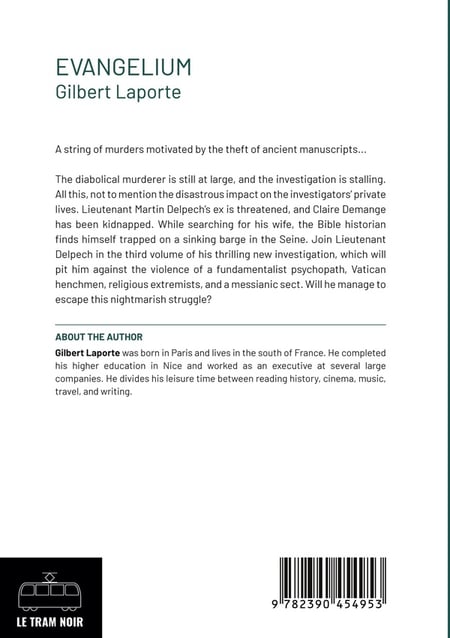 EVANGELIUM
Gilbert Laporte

A string of murders motivated by the theft of ancient manuscripts...

The diabolical murderer is still at large, and the investigation is stalling. All this, not to mention the disastrous impact on the investigators' private lives. Lieutenant Martin Delpech's ex is threatened, and Claire Demange has been kidnapped. While searching for his wife, the Bible historian finds himself trapped on a sinking barge in the Seine. Join Lieutenant Delpech in the third volume of his thrilling new investigation, which will pit him against the violence of a fundamentalist psychopath, Vatican henchmen, religious extremists, and a messianic sect. Will he manage to escape this nightmarish struggle?

ABOUT THE AUTHOR

Gilbert Laporte was born in Paris and lives in the south of France. He completed his higher education in Nice and worked as an executive at several large companies. He divides his leisure time between reading history, cinema, music, travel, and writing.

LE TRAM NOIR

9 782390 454953